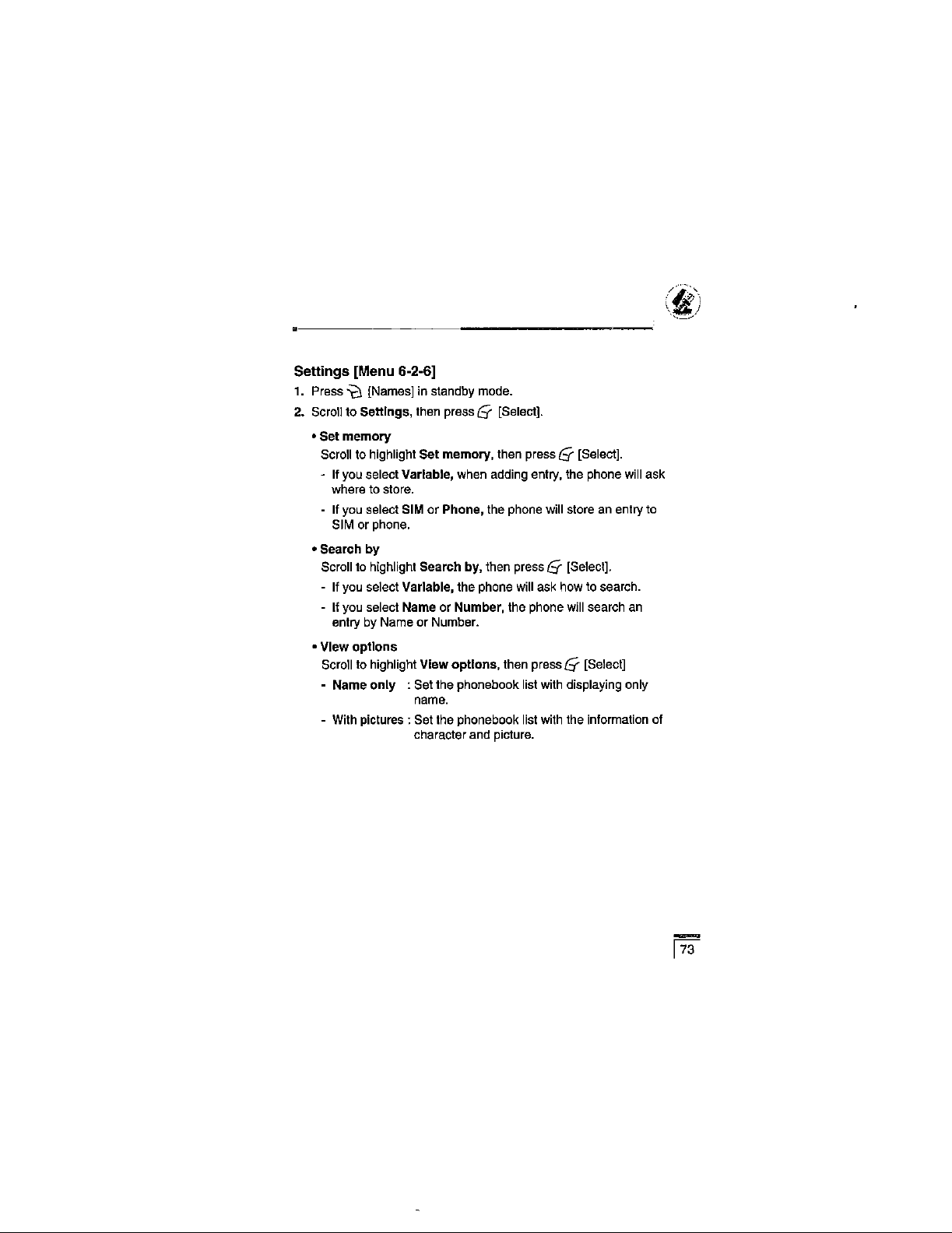 Settings [Menu 6-2-6]

1. Press [Names] in standby mode.

2. Scroll to Settings, then press [Select].

• Set memory

Scroll to highlight Set memory, then press [Select].

- If you select Variable, when adding entry, the phone will ask where to store.

- If you select SIM or Phone, the phone will store an entry to SIM or phone.

• Search by

Scroll to highlight Search by, then press [Select].

- If you select Variable, the phone will ask how to search.

- If you select Name or Number, the phone will search an entry by Name or Number.

• View options

Scroll to highlight View options, then press [Select]

- Name only : Set the phonebook list with displaying only name.

- With pictures : Set the phonebook list with the information of character and picture.

73